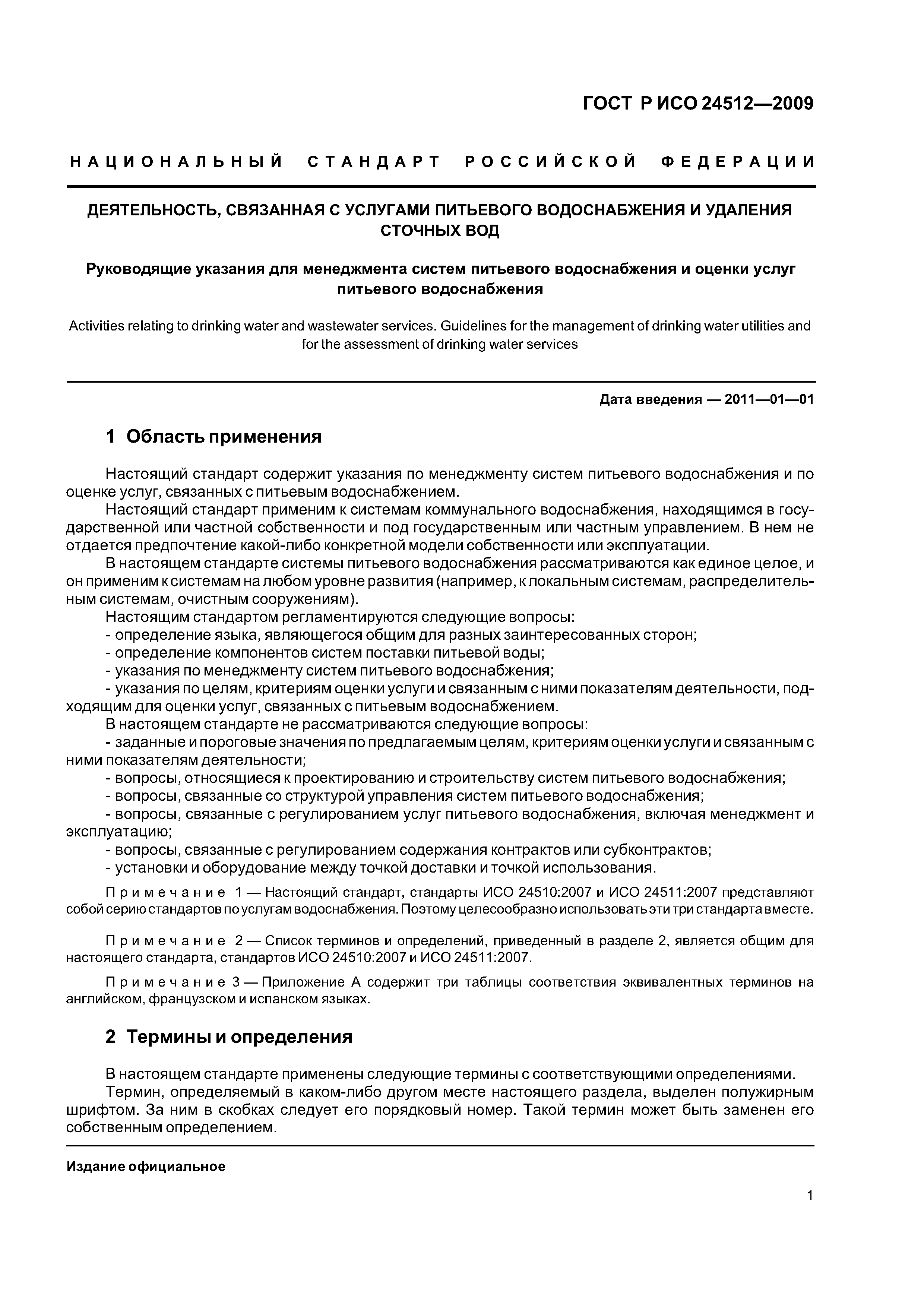 ГОСТ Р ИСО 24512—2009

НАЦИОНАЛЬНЫЙ СТАНДАРТ РОССИЙСКОЙ ФЕДЕРАЦИИ

ДЕЯТЕЛЬНОСТЬ, СВЯЗАННАЯ С УСЛУГАМИ ПИТЬЕВОГО ВОДОСНАБЖЕНИЯ И УДАЛЕНИЯ СТОЧНЫХ ВОД

Руководящие указания для менеджмента систем питьевого водоснабжения и оценки услуг питьевого водоснабжения

Activities relating to drinking water and wastewater services. Guidelines for the management of drinking water utilities and for the assessment of drinking water services

Дата введения — 2011—01—01

1 Область применения

Настоящий стандарт содержит указания по менеджменту систем питьевого водоснабжения и по оценке услуг, связанных с питьевым водоснабжением.

Настоящий стандарт применим к системам коммунального водоснабжения, находящимся в государственной или частной собственности и под государственным или частным управлением. В нем не отдается предпочтение какой-либо конкретной модели собственности или эксплуатации.

В настоящем стандарте системы питьевого водоснабжения рассматриваются как единое целое, и он применим к системам на любом уровне развития (например, к локальным системам, распределительным системам, очистным сооружениям).

Настоящим стандартом регламентируются следующие вопросы:

- определение языка, являющегося общим для разных заинтересованных сторон;

- определение компонентов систем поставки питьевой воды;

- указания по менеджменту систем питьевого водоснабжения;

- указания по целям, критериям оценки услуги и связанным с ними показателям деятельности, подходящим для оценки услуг, связанных с питьевым водоснабжением.

В настоящем стандарте не рассматриваются следующие вопросы:

- заданные и пороговые значения по предлагаемым целям, критериям оценки услуги и связанным с ними показателям деятельности;

- вопросы, относящиеся к проектированию и строительству систем питьевого водоснабжения;

- вопросы, связанные со структурой управления систем питьевого водоснабжения;

- вопросы, связанные с регулированием услуг питьевого водоснабжения, включая менеджмент и эксплуатацию;

- вопросы, связанные с регулированием содержания контрактов или субконтрактов;

- установки и оборудование между точкой доставки и точкой использования.

Примечание 1 — Настоящий стандарт, стандарты ИСО 24510:2007 и ИСО 24511:2007 представляют собой серию стандартов по услугам водоснабжения. Поэтому целесообразно использовать эти три стандарта вместе.

Примечание 2 — Список терминов и определений, приведенный в разделе 2, является общим для настоящего стандарта, стандартов ИСО 24510:2007 и ИСО 24511:2007.

Примечание 3 — Приложение А содержит три таблицы соответствия эквивалентных терминов на английском, французском и испанском языках.

2 Термины и определения

В настоящем стандарте применены следующие термины с соответствующими определениями.

Термин, определяемый в каком-либо другом месте настоящего раздела, выделен полужирным шрифтом. За ним в скобках следует его порядковый номер. Такой термин может быть заменен его собственным определением.

Издание официальное

1